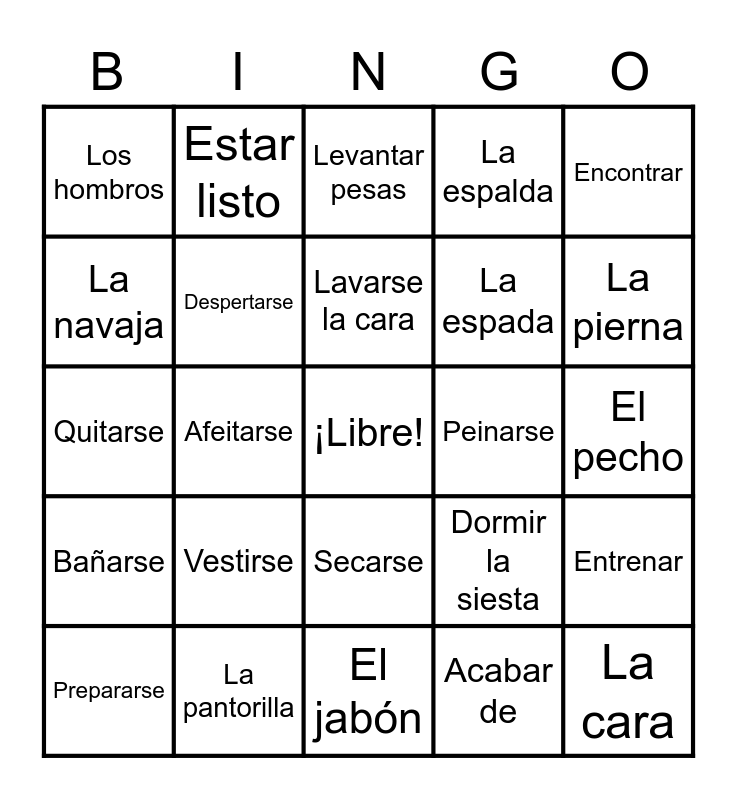 | B | I | N | G | O |
|---|---|---|---|---|
| Los hombros | Estar listo | Levantar pesas | La espalda | Encontrar |
| La navaja | Despertarse | Lavarse la cara | La espada | La pierna |
| Quitarse | Afeitarse | ¡Libre! | Peinarse | El pecho |
| Bañarse | Vestirse | Secarse | Dormir la siesta | Entrenar |
| Prepararse | La pantorilla | El jabón | Acabar de | La cara |